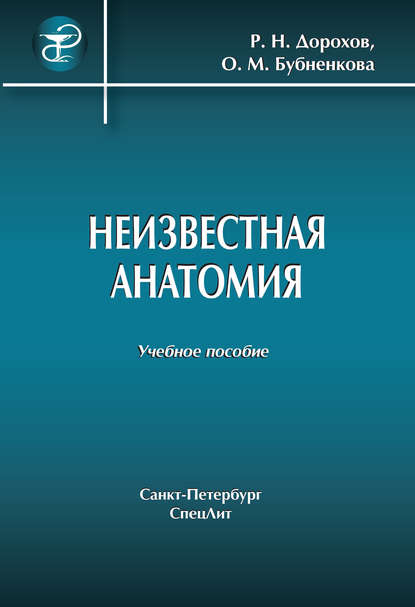 Р. Н. Дорохов,
О. М. Бубненкова

НЕИЗВЕСТНАЯ
АНАТОМИЯ

Учебное пособие

Санкт-Петербург
СпецЛит